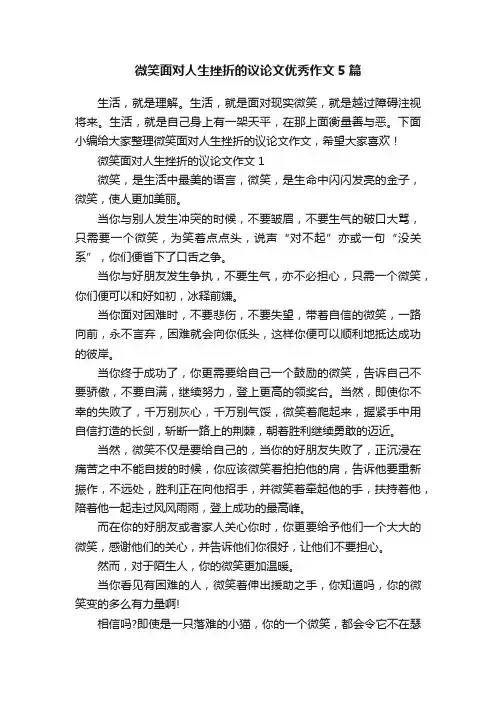 微笑面对人生挫折的议论文优秀作文 5 篇

生活，就是理解。生活，就是面对现实微笑，就是越过障碍注视将来。生活，就是自己身上有一架天平，在那上面衡量善与恶。下面小编给大家整理微笑面对人生挫折的议论文作文，希望大家喜欢！

微笑面对人生挫折的议论文作文 1

微笑，是生活中最美的语言，微笑，是生命中闪闪发亮的金子，微笑，使人更加美丽。

当你与别人发生冲突的时候，不要皱眉，不要生气的破口大骂，只需要一个微笑，为笑着点点头，说声“对不起”亦或一句“没关系”，你们便省下了口舌之争。

当你与好朋友发生争执，不要生气，亦不必担心，只需一个微笑，你们便可以和好如初，冰释前嫌。

当你面对困难时，不要悲伤，不要失望，带着自信的微笑，一路向前，永不言弃，困难就会向你低头，这样你便可以顺利地抵达成功的彼岸。

当你终于成功了，你更需要给自己一个鼓励的微笑，告诉自己不要骄傲，不要自满，继续努力，登上更高的领奖台。当然，即使你不幸的失败了，千万别灰心，千万别气馁，微笑着爬起来，握紧手中用自信打造的长剑，斩断一路上的荆棘，朝着胜利继续勇敢的迈近。

当然，微笑不仅是要给自己的，当你的好朋友失败了，正沉浸在痛苦之中不能自拔的时候，你应该微笑着拍拍他的肩，告诉他要重新振作，不远处，胜利正在向他招手，并微笑着牵起他的手，扶持着他，陪着他一起走过风风雨雨，登上成功的最高峰。

而在你的好朋友或者家人关心你时，你更要给予他们一个大大的微笑，感谢他们的关心，并告诉他们你很好，让他们不要担心。

然而，对于陌生人，你的微笑更加温暖。

当你看见有困难的人，微笑着伸出援助之手，你知道吗，你的微笑变的多么有力量啊!

相信吗?即使是一只落难的小猫，你的一个微笑，都会令它不在瑟